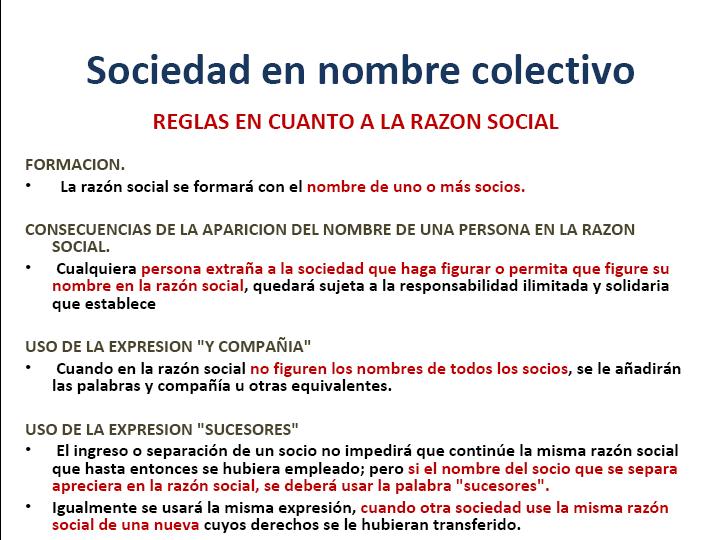 Sociedad en nombre colectivo

REGLAS EN CUANTO A LA RAZON SOCIAL

FORMACION.

• La razón social se formará con el nombre de uno o más socios.

CONSECUENCIAS DE LA APARICION DEL NOMBRE DE UNA PERSONA EN LA RAZON SOCIAL.

• Cualquiera persona extraña a la sociedad que haga figurar o permita que figure su nombre en la razón social, quedará sujeta a la responsabilidad ilimitada y solidaria que establece

USO DE LA EXPRESION "Y COMPAÑIA"

• Cuando en la razón social no figuren los nombres de todos los socios, se le añadirán las palabras y compañía u otras equivalentes.

USO DE LA EXPRESION "SUCESORES"

• El ingreso o separación de un socio no impedirá que continúe la misma razón social que hasta entonces se hubiera empleado; pero si el nombre del socio que se separa apreciera en la razón social, se deberá usar la palabra "sucesores".

• Igualmente se usará la misma expresión, cuando otra sociedad use la misma razón social de una nueva cuyos derechos se le hubieran transferido.